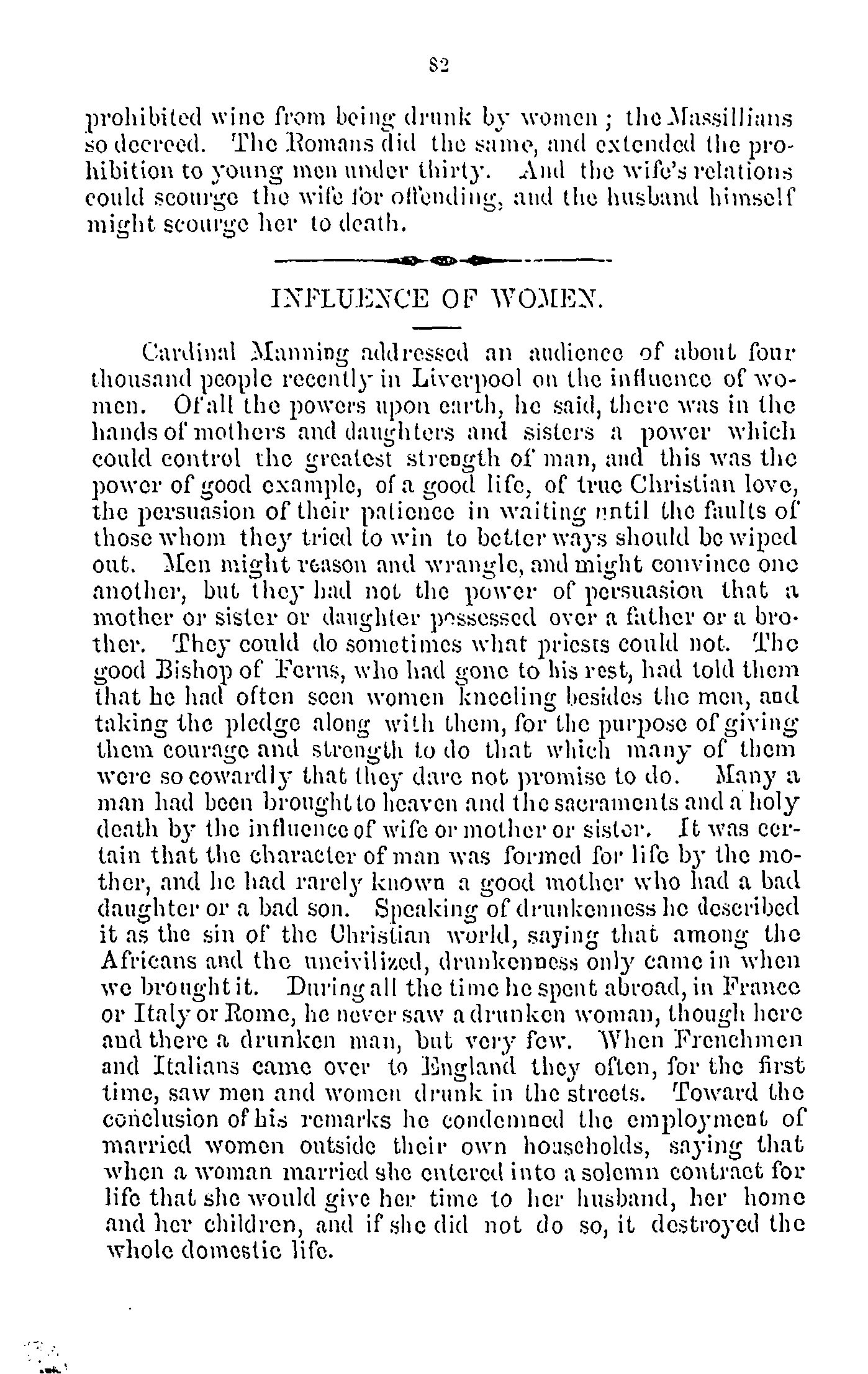 82

prohibited wine from being drunk by women; the Massillians so decreed. The Romans did the same, and extended the prohibition to young men under thirty. And the wife's relations could scourge the wife for offending, and the husband himself might scourge her to death.

INFLUENCE OF WOMEN.

Cardinal Manning addressed an audience of about four thousand people recently in Liverpool on the influence of women. Of all the powers upon earth, he said, there was in the hands of mothers and daughters and sisters a power which could control the greatest strength of man, and this was the power of good example, of a good life, of true Christian love, the persuasion of their patience in waiting until the faults of those whom they tried to win to better ways should be wiped out. Men might reason and wrangle, and might convince one another, but they had not the power of persuasion that a mother or sister or daughter possessed over a father or a brother. They could do sometimes what priests could not. The good Bishop of Ferns, who had gone to his rest, had told them that he had often seen women kneeling besides the men, and taking the pledge along with them, for the purpose of giving them courage and strength to do that which many of them were so cowardly that they dare not promise to do. Many a man had been brought to heaven and the sacraments and a holy death by the influence of wife or mother or sister. It was certain that the character of man was formed for life by the mother, and he had rarely known a good mother who had a bad daughter or a bad son. Speaking of drunkenness he described it as the sin of the Christian world, saying that among the Africans and the uncivilized, drunkenness only came in when we brought it. During all the time he spent abroad, in France or Italy or Rome, he never saw a drunken woman, though here and there a drunken man, but very few. When Frenchmen and Italians came over to England they often, for the first time, saw men and women drunk in the streets. Toward the conclusion of his remarks he condemned the employment of married women outside their own households, saying that when a woman married she entered into a solemn contract for life that she would give her time to her husband, her home and her children, and if she did not do so, it destroyed the whole domestic life.